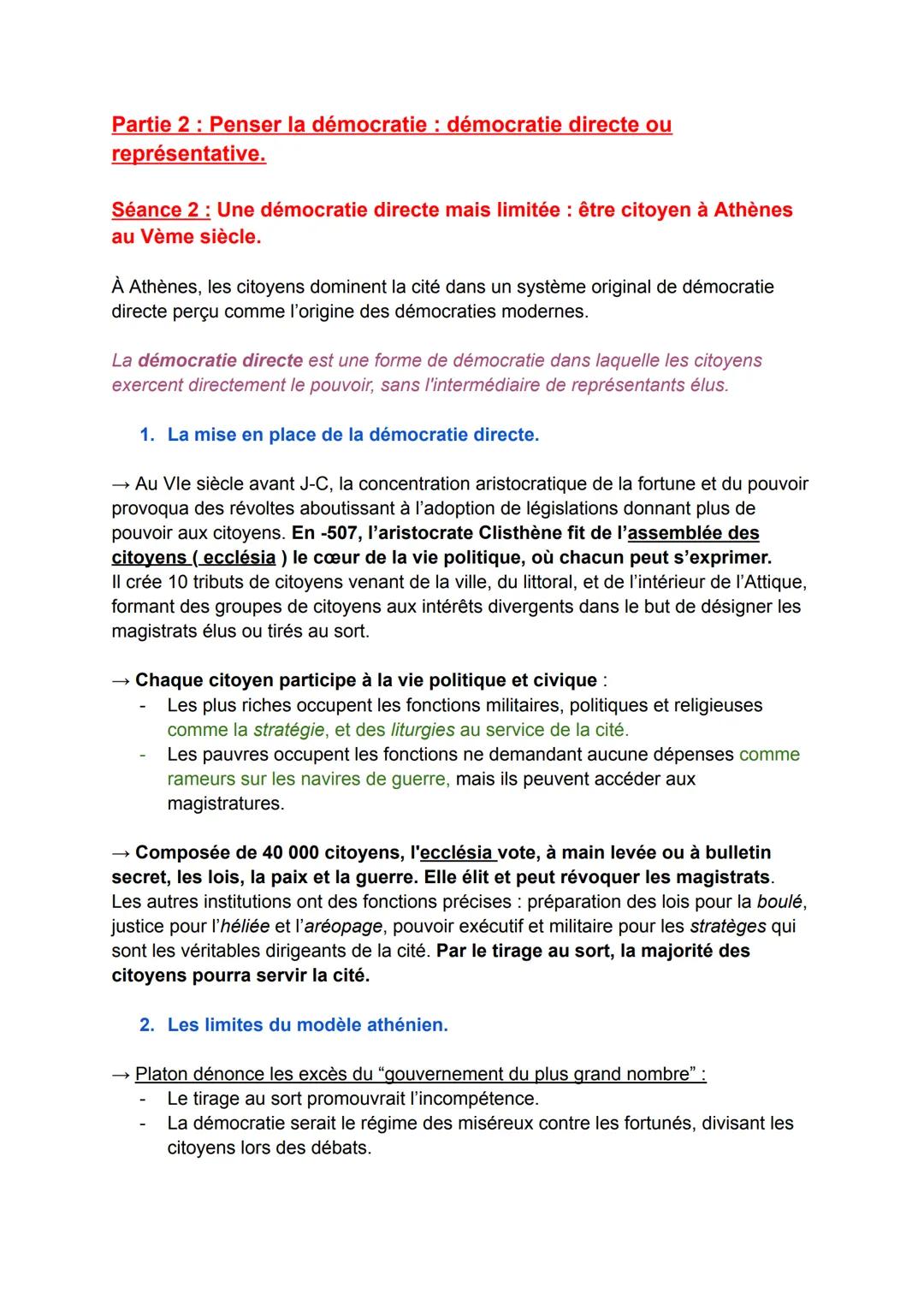 Partie 2 : Penser la démocratie : démocratie directe ou représentative.

Séance 2 : Une démocratie directe mais limitée : être citoyen à Athènes au Vème siècle.

À Athènes, les citoyens dominent la cité dans un système original de démocratie directe perçu comme l'origine des démocraties modernes.

La démocratie directe est une forme de démocratie dans laquelle les citoyens exercent directement le pouvoir, sans l'intermédiaire de représentants élus.

1. La mise en place de la démocratie directe.

→ Au VIe siècle avant J-C, la concentration aristocratique de la fortune et du pouvoir provoqua des révoltes aboutissant à l'adoption de législations donnant plus de pouvoir aux citoyens. En -507, l'aristocrate Clisthène fit de l'assemblée des citoyens ( ecclésia ) le cœur de la vie politique, où chacun peut s'exprimer.
Il crée 10 tributs de citoyens venant de la ville, du littoral, et de l'intérieur de l'Attique, formant des groupes de citoyens aux intérêts divergents dans le but de désigner les magistrats élus ou tirés au sort.

→ Chaque citoyen participe à la vie politique et civique :
- Les plus riches occupent les fonctions militaires, politiques et religieuses comme la stratégie, et des liturgies au service de la cité.
- Les pauvres occupent les fonctions ne demandant aucune dépenses comme rameurs sur les navires de guerre, mais ils peuvent accéder aux magistratures.

→ Composée de 40 000 citoyens, l'ecclésia vote, à main levée ou à bulletin secret, les lois, la paix et la guerre. Elle élit et peut révoquer les magistrats.
Les autres institutions ont des fonctions précises : préparation des lois pour la boulé, justice pour l'héliée et l'aréopage, pouvoir exécutif et militaire pour les stratèges qui sont les véritables dirigeants de la cité. Par le tirage au sort, la majorité des citoyens pourra servir la cité.

2. Les limites du modèle athénien.

→ Platon dénonce les excès du "gouvernement du plus grand nombre" :
- Le tirage au sort promouvrait l'incompétence.
- La démocratie serait le régime des miséreux contre les fortunés, divisant les citoyens lors des débats.